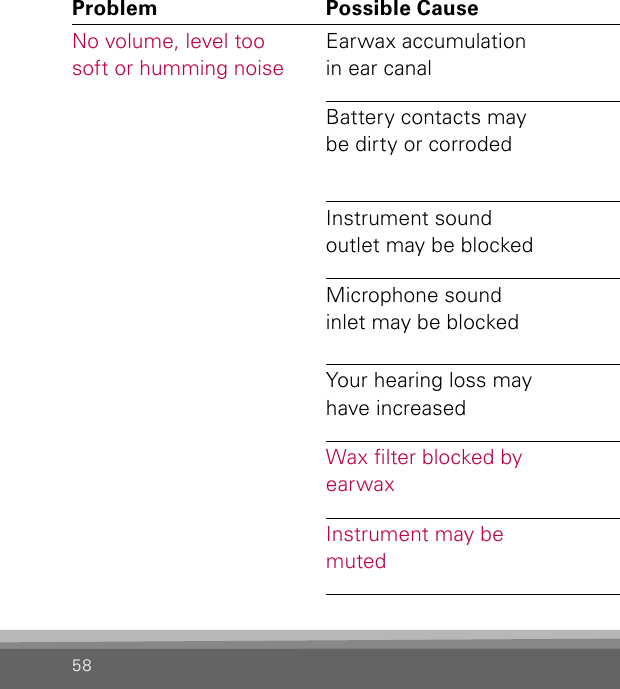 | Problem | Possible Cause |
|---|---|
| No volume, level too soft or humming noise | Earwax accumulation in ear canal |
| | Battery contacts may be dirty or corroded |
| | Instrument sound outlet may be blocked |
| | Microphone sound inlet may be blocked |
| | Your hearing loss may have increased |
| | Wax filter blocked by earwax |
| | Instrument may be muted |

58